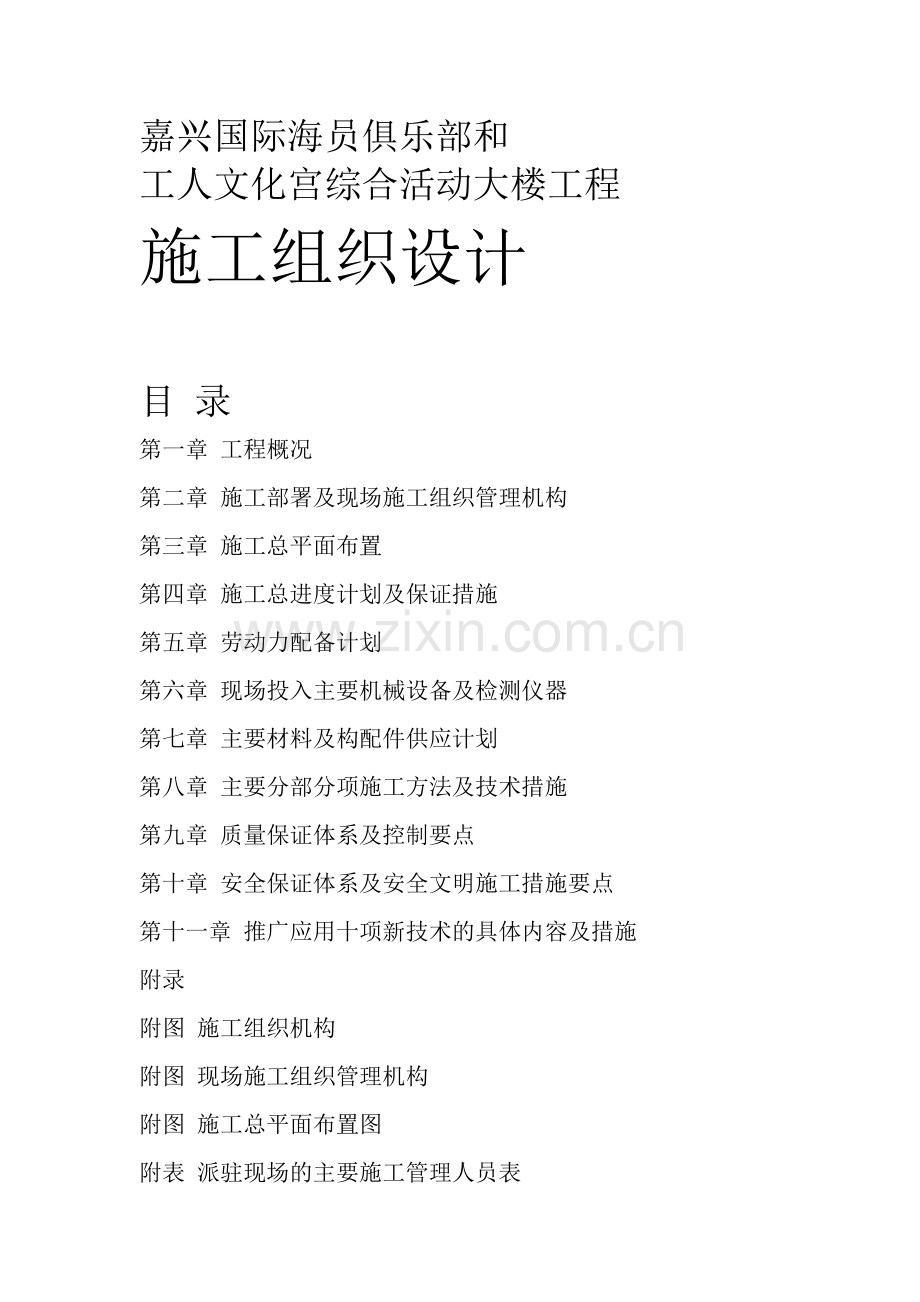 嘉兴国际海员俱乐部和
工人文化宫综合活动大楼工程

施工组织设计

目 录

第一章 工程概况

第二章 施工部署及现场施工组织管理机构

第三章 施工总平面布置

第四章 施工总进度计划及保证措施

第五章 劳动力配备计划

第六章 现场投入主要机械设备及检测仪器

第七章 主要材料及构配件供应计划

第八章 主要分部分项施工方法及技术措施

第九章 质量保证体系及控制要点

第十章 安全保证体系及安全文明施工措施要点

第十一章 推广应用十项新技术的具体内容及措施

附录

附图 施工组织机构

附图 现场施工组织管理机构

附图 施工总平面布置图

附表 派驻现场的主要施工管理人员表

www.zixin.com.cn